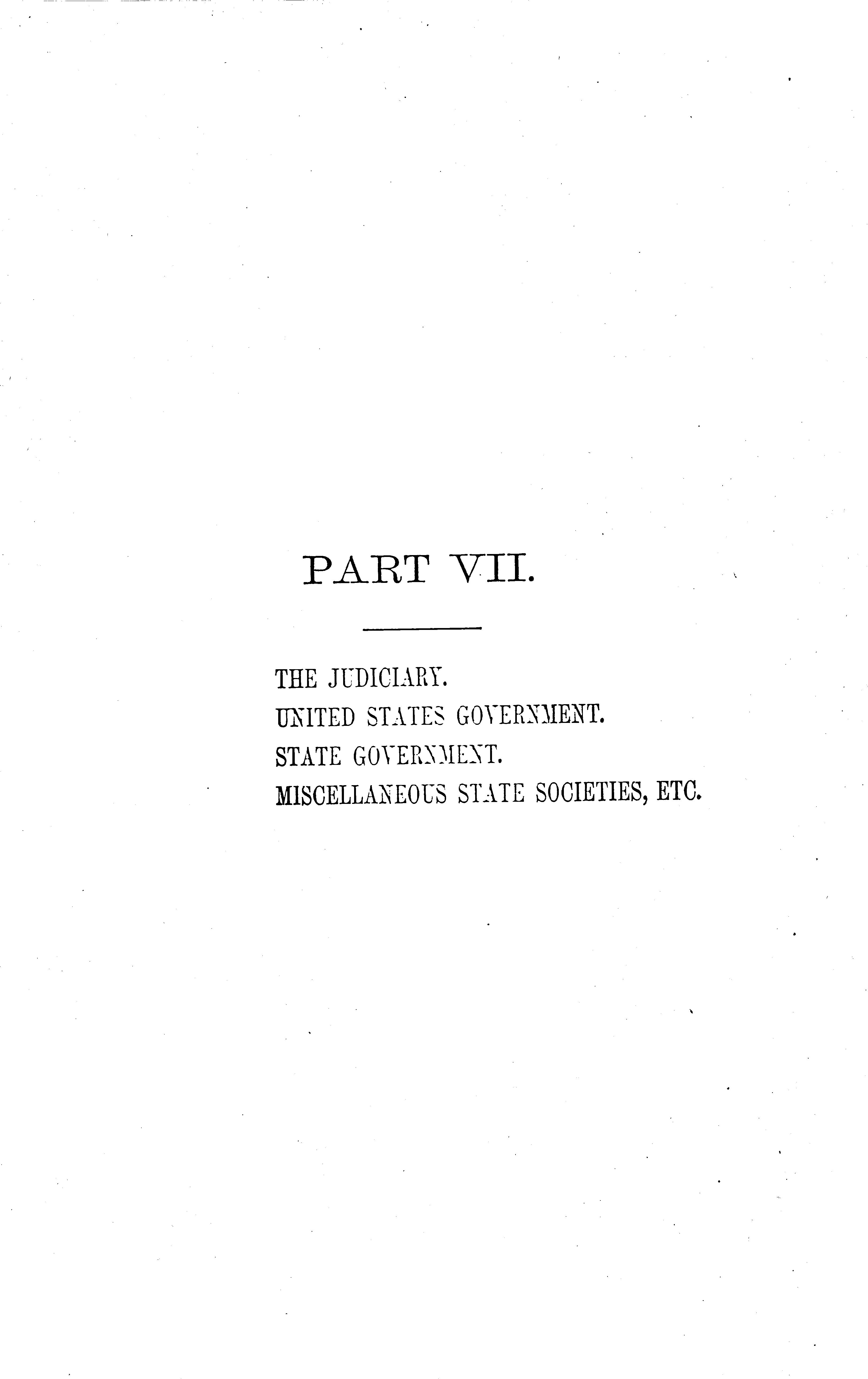 PART VII.

THE JUDICIARY.
UNITED STATES GOVERNMENT.
STATE GOVERNMENT.
MISCELLANEOUS STATE SOCIETIES, ETC.